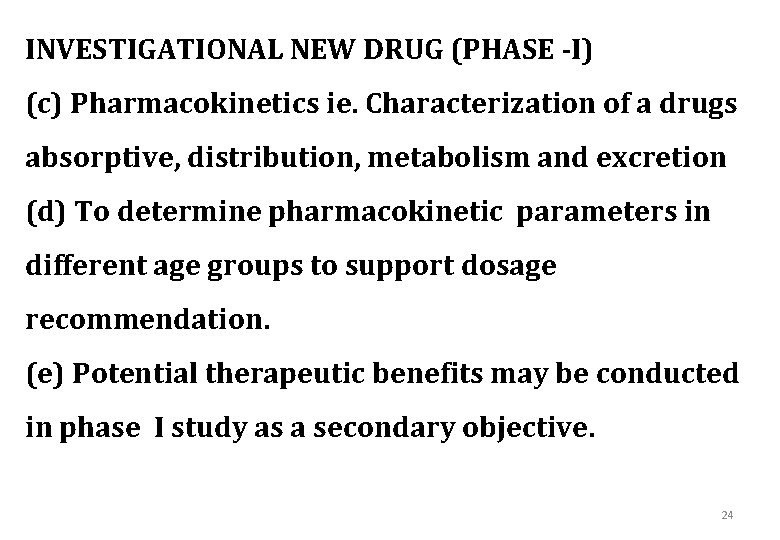 INVESTIGATIONAL NEW DRUG (PHASE -I)

(c) Pharmacokinetics ie. Characterization of a drugs absorptive, distribution, metabolism and excretion

(d) To determine pharmacokinetic parameters in different age groups to support dosage recommendation.

(e) Potential therapeutic benefits may be conducted in phase I study as a secondary objective.

24